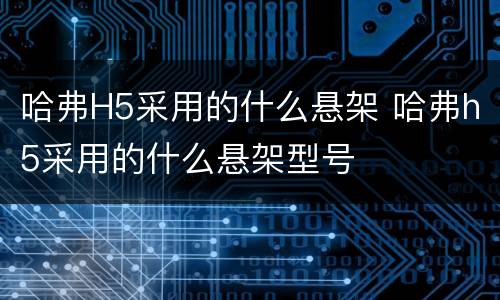 哈弗H5采用的什么悬架 哈弗h5采用的什么悬架型号